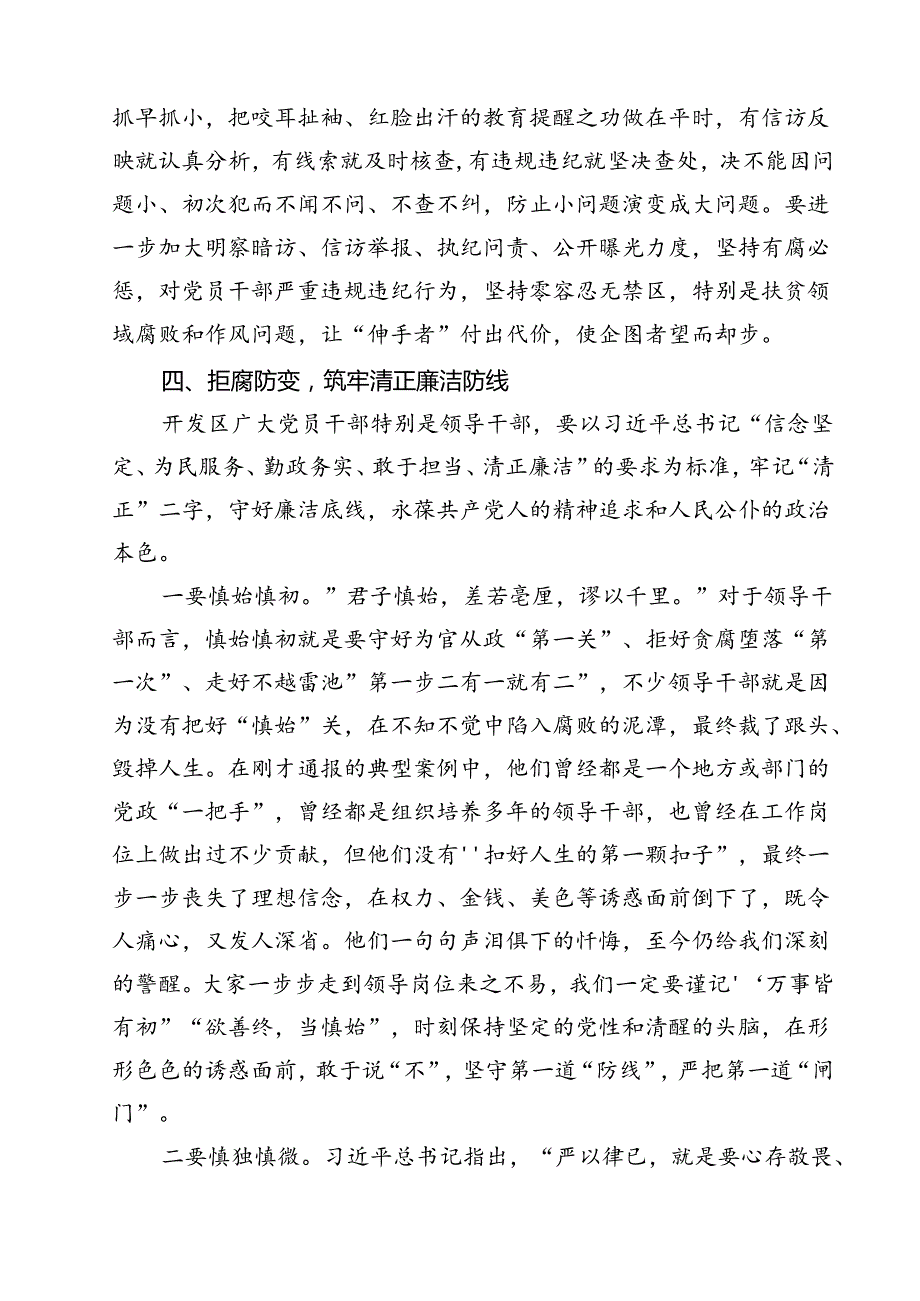 抓早抓小，把咬耳扯袖、红脸出汗的教育提醒之功做在平时，有信访反映就认真分析，有线索就及时核查，有违规违纪就坚决查处，决不能因问题小、初次犯而不闻不问、不查不纠，防止小问题演变成大问题。要进一步加大明察暗访、信访举报、执纪问责、公开曝光力度，坚持有腐必惩，对党员干部严重违规违纪行为，坚持零容忍无禁区，特别是扶贫领域腐败和作风问题，让“伸手者”付出代价，使企图者望而却步。

四、拒腐防变，筑牢清正廉洁防线

开发区广大党员干部特别是领导干部，要以习近平总书记“信念坚定、为民服务、勤政务实、敢于担当、清正廉洁”的要求为标准，牢记“清正”二字，守好廉洁底线，永葆共产党人的精神追求和人民公仆的政治本色。

一要慎始慎初。”君子慎始，差若毫厘，谬以千里。”对于领导干部而言，慎始慎初就是要守好为官从政“第一关”、拒好贪腐堕落“第一次”、走好不越雷池”第一步二有一就有二”，不少领导干部就是因为没有把好“慎始”关，在不知不觉中陷入腐败的泥潭，最终栽了跟头、毁掉人生。在刚才通报的典型案例中，他们曾经都是一个地方或部门的党政“一把手”，曾经都是组织培养多年的领导干部，也曾经在工作岗位上做出过不少贡献，但他们没有''扣好人生的第一颗扣子”，最终一步一步丧失了理想信念，在权力、金钱、美色等诱惑面前倒下了，既令人痛心，又发人深省。他们一句句声泪俱下的忏悔，至今仍给我们深刻的警醒。大家一步步走到领导岗位来之不易，我们一定要谨记'‘万事皆有初”“欲善终，当慎始”，时刻保持坚定的党性和清醒的头脑，在形形色色的诱惑面前，敢于说“不”，坚守第一道“防线”，严把第一道“闸门”。

二要慎独慎微。习近平总书记指出，“严以律已，就是要心存敬畏、